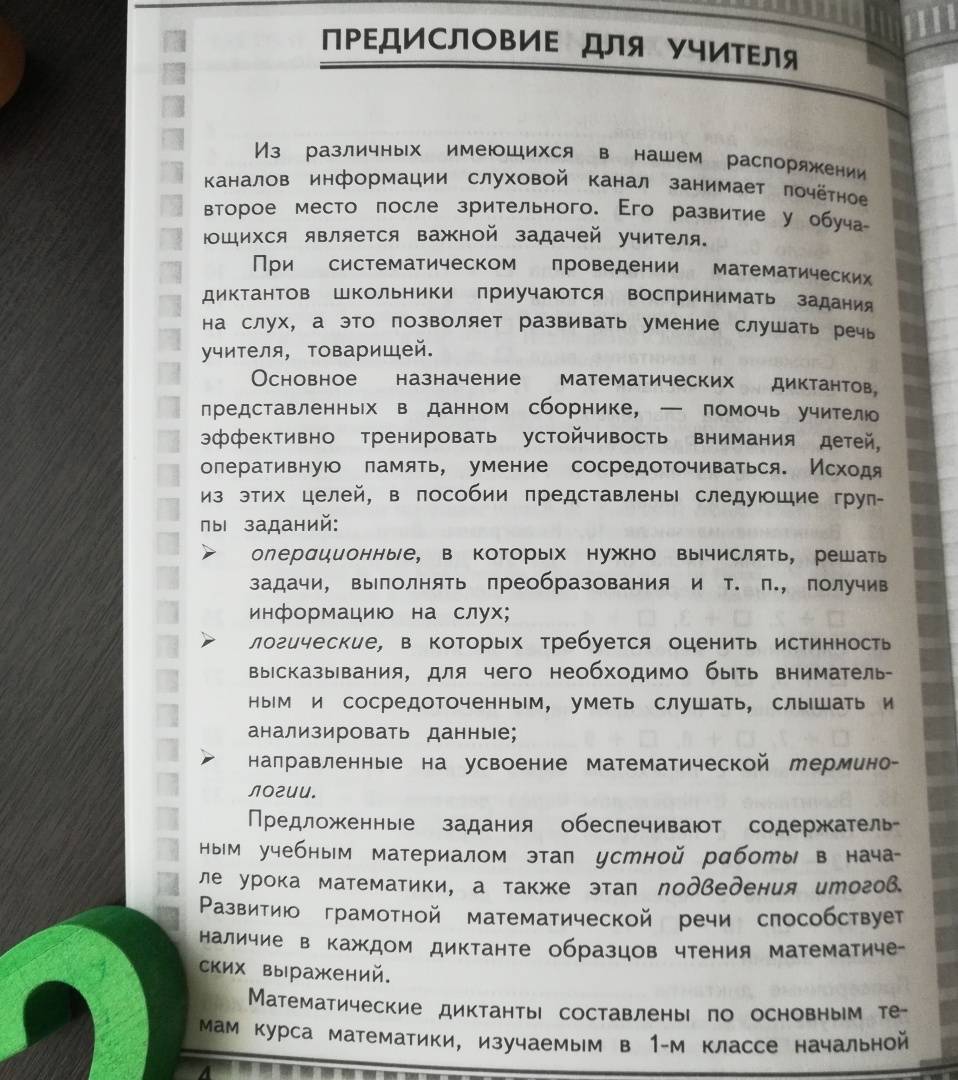 ПРЕДИСЛОВИЕ ДЛЯ УЧИТЕЛЯ

Из различных имеющихся в нашем распоряжении каналов информации слуховой канал занимает почётное второе место после зрительного. Его развитие у обучающихся является важной задачей учителя.

При систематическом проведении математических диктантов школьники приучаются воспринимать задания на слух, а это позволяет развивать умение слушать речь учителя, товарищей.

Основное назначение математических диктантов, представленных в данном сборнике, — помочь учителю эффективно тренировать устойчивость внимания детей, оперативную память, умение сосредоточиваться. Исходя из этих целей, в пособии представлены следующие группы заданий:

➢ операционные, в которых нужно вычислять, решать задачи, выполнять преобразования и т. п., получив информацию на слух;

➢ логические, в которых требуется оценить истинность высказывания, для чего необходимо быть внимательным и сосредоточенным, уметь слушать, слышать и анализировать данные;

➢ направленные на усвоение математической терминологии.

Предложенные задания обеспечивают содержательным учебным материалом этап устной работы в начале урока математики, а также этап подведения итогов. Развитию грамотной математической речи способствует наличие в каждом диктанте образцов чтения математических выражений.

Математические диктанты составлены по основным темам курса математики, изучаемым в 1-м классе начальной

4